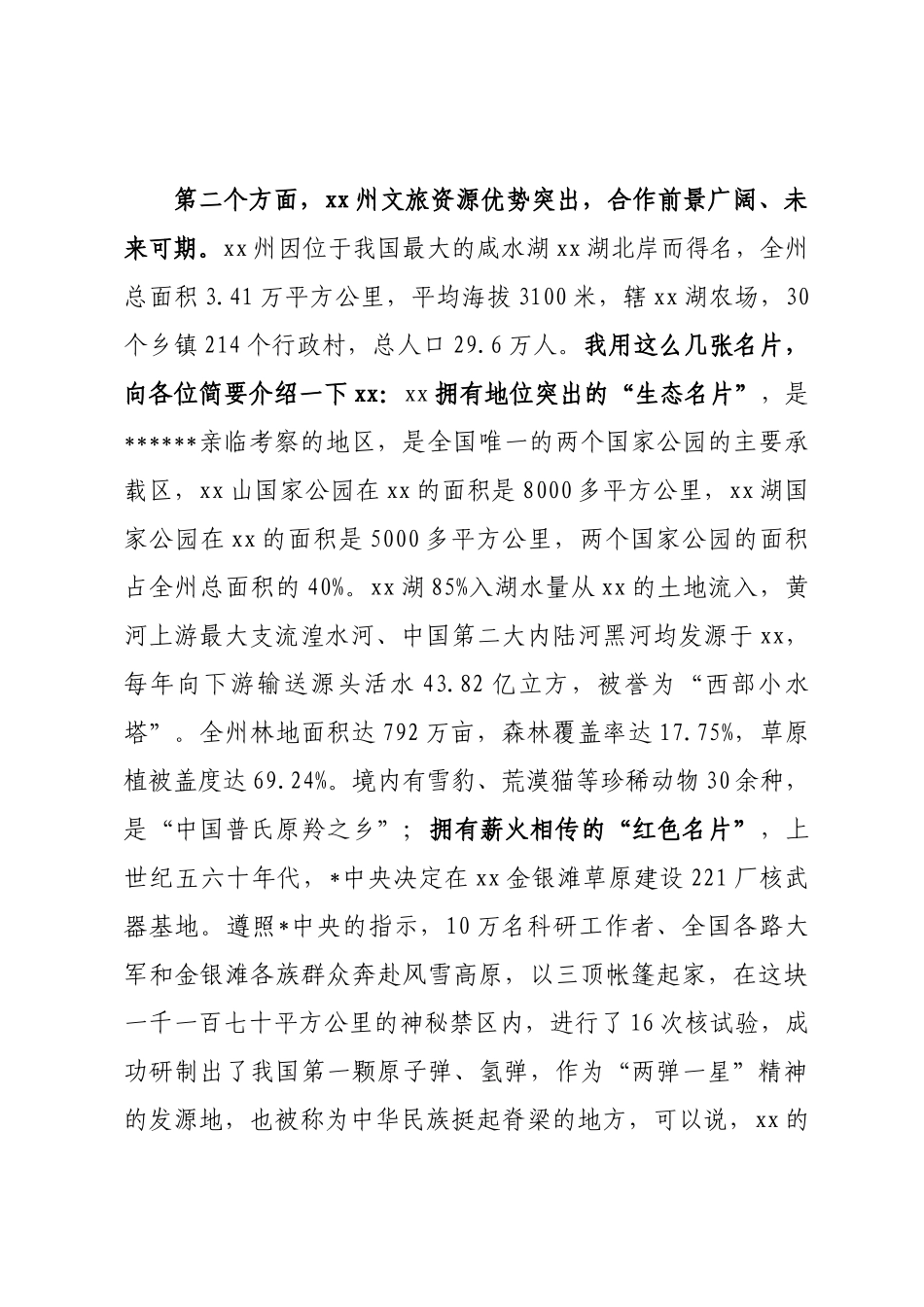 第二个方面，xx州文旅资源优势突出，合作前景广阔、未来可期。xx州因位于我国最大的咸水湖xx湖北岸而得名，全州总面积3.41万平方公里，平均海拔3100米，辖xx湖农场，30个乡镇214个行政村，总人口29.6万人。我用这么几张名片，向各位简要介绍一下xx：xx拥有地位突出的“生态名片”，是******亲临考察的地区，是全国唯一的两个国家公园的主要承载区，xx山国家公园在xx的面积是8000多平方公里，xx湖国家公园在xx的面积是5000多平方公里，两个国家公园的面积占全州总面积的40%。xx湖85%入湖水量从xx的土地流入，黄河上游最大支流湟水河、中国第二大内陆河黑河均发源于xx，每年向下游输送源头活水43.82亿立方，被誉为“西部小水塔”。全州林地面积达792万亩，森林覆盖率达17.75%，草原植被盖度达69.24%。境内有雪豹、荒漠猫等珍稀动物30余种，是“中国普氏原羚之乡”；拥有薪火相传的“红色名片”，上世纪五六十年代，*中央决定在xx金银滩草原建设221厂核武器基地。遵照*中央的指示，10万名科研工作者、全国各路大军和金银滩各族群众奔赴风雪高原，以三顶帐篷起家，在这块一千一百七十平方公里的神秘禁区内，进行了16次核试验，成功研制出了我国第一颗原子弹、氢弹，作为“两弹一星”精神的发源地，也被称为中华民族挺起脊梁的地方，可以说，xx的